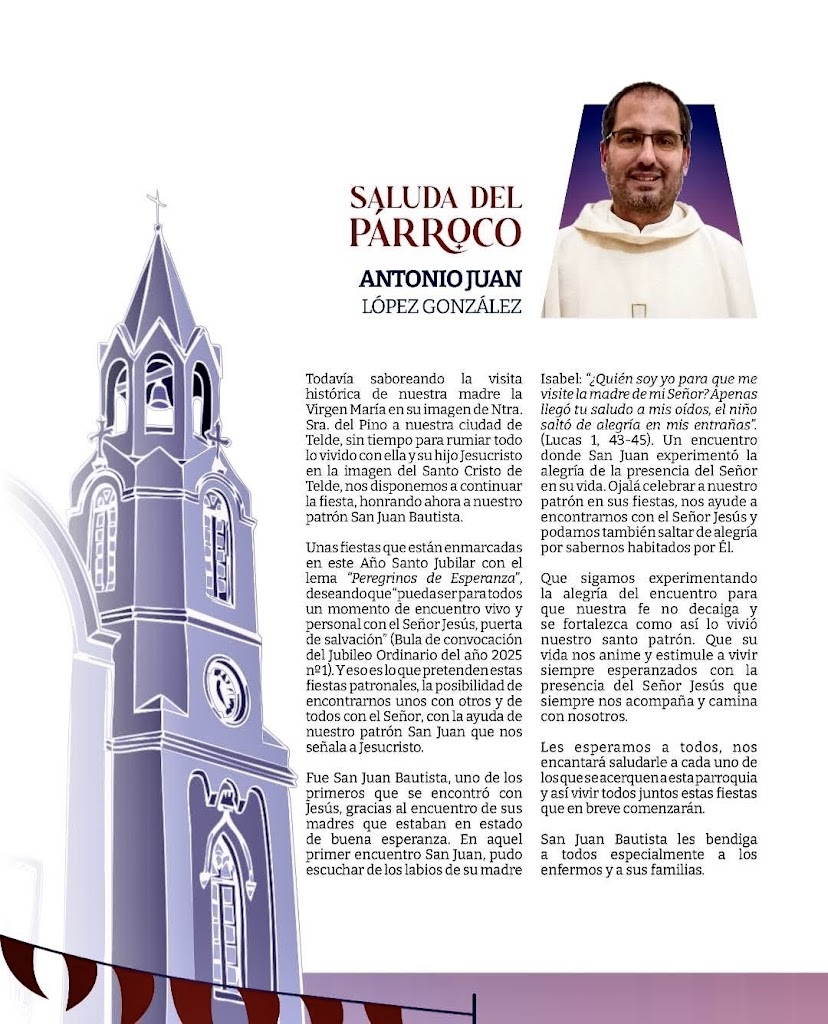 SALUDA DEL PÁRROCO

ANTONIO JUAN
LÓPEZ GONZÁLEZ

Todavía saboreando la visita histórica de nuestra madre la Virgen María en su imagen de Ntra. Sra. del Pino a nuestra ciudad de Telde, sin tiempo para rumiar todo lo vivido con ella y su hijo Jesucristo en la imagen del Santo Cristo de Telde, nos disponemos a continuar la fiesta, honrando ahora a nuestro patrón San Juan Bautista.

Unas fiestas que están enmarcadas en este Año Santo Jubilar con el lema "Peregrinos de Esperanza", deseando que "pueda ser para todos un momento de encuentro vivo y personal con el Señor Jesús, puerta de salvación" (Bula de convocación del Jubileo Ordinario del año 2025 nº1). Y eso es lo que pretenden estas fiestas patronales, la posibilidad de encontrarnos unos con otros y de todos con el Señor, con la ayuda de nuestro patrón San Juan que nos señala a Jesucristo.

Fue San Juan Bautista, uno de los primeros que se encontró con Jesús, gracias al encuentro de sus madres que estaban en estado de buena esperanza. En aquel primer encuentro San Juan, pudo escuchar de los labios de su madre Isabel: "¿Quién soy yo para que me visite la madre de mi Señor? Apenas llegó tu saludo a mis oídos, el niño saltó de alegría en mis entrañas". (Lucas 1, 43-45). Un encuentro donde San Juan experimentó la alegría de la presencia del Señor en su vida. Ojalá celebrar a nuestro patrón en sus fiestas, nos ayude a encontrarnos con el Señor Jesús y podamos también saltar de alegría por sabernos habitados por Él.

Que sigamos experimentando la alegría del encuentro para que nuestra fe no decaiga y se fortalezca como así lo vivió nuestro santo patrón. Que su vida nos anime y estimule a vivir siempre esperanzados con la presencia del Señor Jesús que siempre nos acompaña y camina con nosotros.

Les esperamos a todos, nos encantará saludarle a cada uno de los que se acerquen a esta parroquia y así vivir todos juntos estas fiestas que en breve comenzarán.

San Juan Bautista les bendiga a todos especialmente a los enfermos y a sus familias.